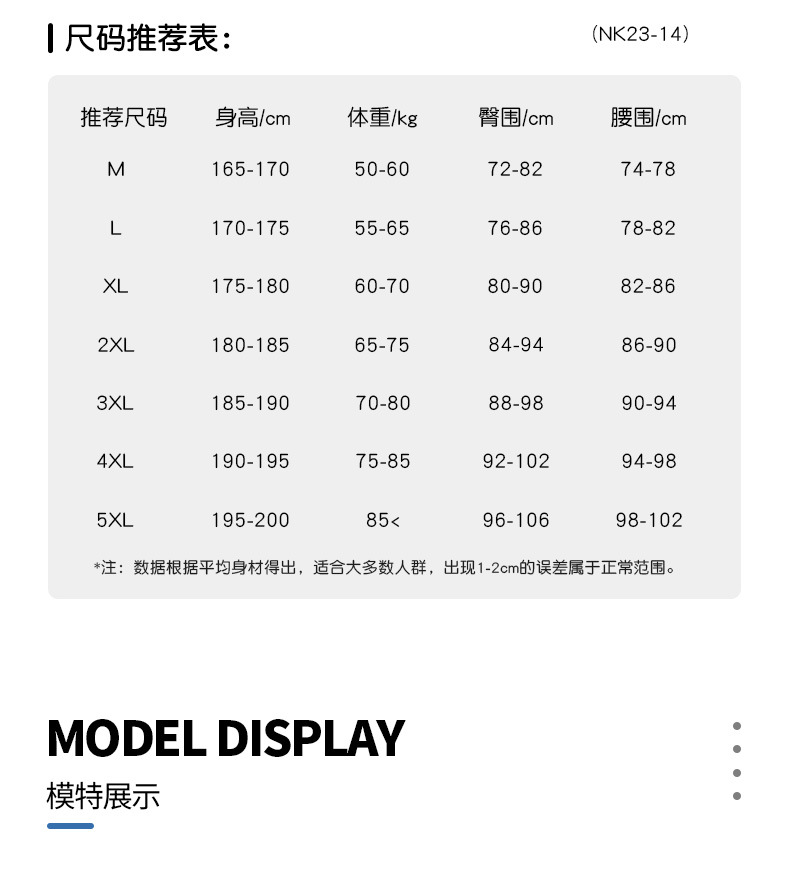 尺码推荐表：

(NK23-14)

| 推荐尺码 | 身高/cm | 体重/kg | 臀围/cm | 腰围/cm |
|---|---|---|---|---|
| M | 165-170 | 50-60 | 72-82 | 74-78 |
| L | 170-175 | 55-65 | 76-86 | 78-82 |
| XL | 175-180 | 60-70 | 80-90 | 82-86 |
| 2XL | 180-185 | 65-75 | 84-94 | 86-90 |
| 3XL | 185-190 | 70-80 | 88-98 | 90-94 |
| 4XL | 190-195 | 75-85 | 92-102 | 94-98 |
| 5XL | 195-200 | 85< | 96-106 | 98-102 |

*注：数据根据平均身材得出，适合大多数人群，出现1-2cm的误差属于正常范围。

MODEL DISPLAY

模特展示